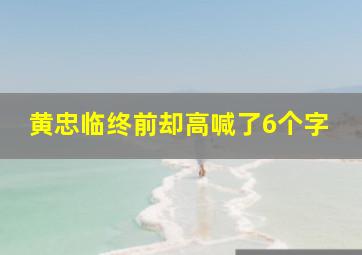 黄忠临终前却高喊了6个字